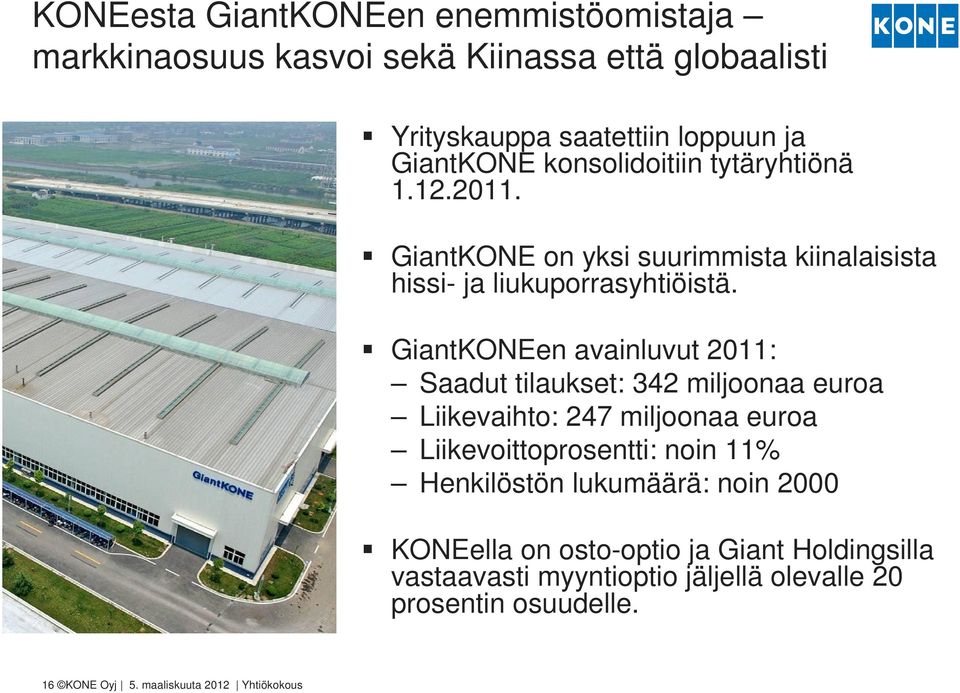 KONEesta GiantKONEen enemmistöomistaja – markkinaosuus kasvoi sekä Kiinassa että globaalisti

KONE

GiantKONE

▪ Yrityskauppa saatettiin loppuun ja GiantKONE konsolidoitiin tytäryhtiönä 1.12.2011.

▪ GiantKONE on yksi suurimmista kiinalaisista hissi- ja liukuporrasyhtiöistä.

▪ GiantKONEen avainluvut 2011:
– Saadut tilaukset: 342 miljoonaa euroa
– Liikevaihto: 247 miljoonaa euroa
– Liikevoittoprosentti: noin 11%
– Henkilöstön lukumäärä: noin 2000

▪ KONEella on osto-optio ja Giant Holdingsilla vastaavasti myyntioptio jäljellä olevalle 20 prosentin osuudelle.

16 ©KONE Oyj | 5. maaliskuuta 2012 | Yhtiökokous